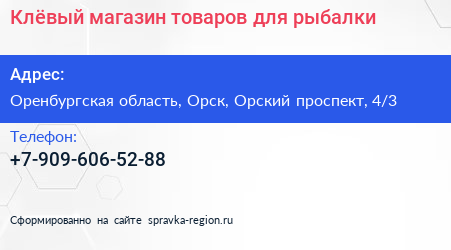 Клёвый магазин товаров для рыбалки

Адрес:

Оренбургская область, Орск, Орский проспект, 4/3

Телефон:

+7-909-606-52-88

Сформированно на сайте spravka-region.ru